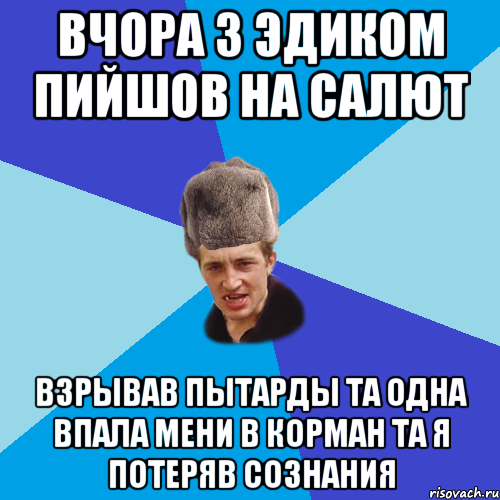 ВЧОРА З ЭДИКОМ ПИЙШОВ НА САЛЮТ

ВЗРЫВАВ ПЫТАРДЫ ТА ОДНА ВПАЛА МЕНИ В КОРМАН ТА Я ПОТЕРЯВ СОЗНАНИЯ

risovach.ru